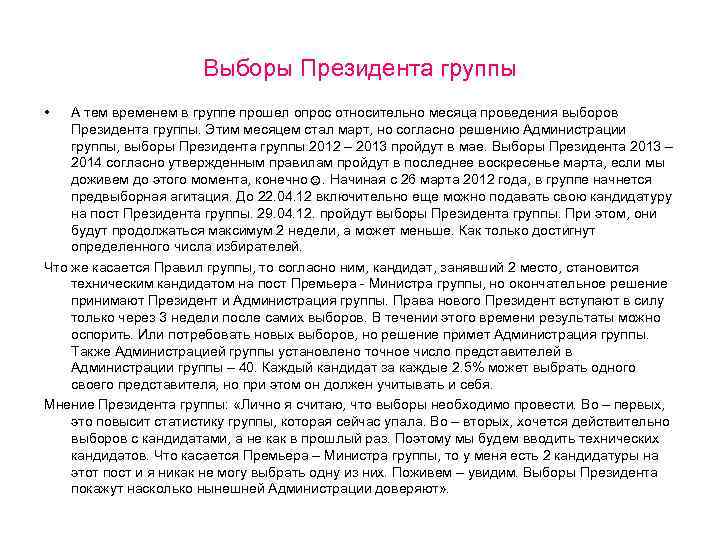 Выборы Президента группы

• А тем временем в группе прошел опрос относительно месяца проведения выборов Президента группы. Этим месяцем стал март, но согласно решению Администрации группы, выборы Президента группы 2012 – 2013 пройдут в мае. Выборы Президента 2013 – 2014 согласно утвержденным правилам пройдут в последнее воскресенье марта, если мы доживем до этого момента, конечно☺. Начиная с 26 марта 2012 года, в группе начнется предвыборная агитация. До 22.04.12 включительно еще можно подавать свою кандидатуру на пост Президента группы. 29.04.12. пройдут выборы Президента группы. При этом, они будут продолжаться максимум 2 недели, а может меньше. Как только достигнут определенного числа избирателей.

Что же касается Правил группы, то согласно ним, кандидат, занявший 2 место, становится техническим кандидатом на пост Премьера - Министра группы, но окончательное решение принимают Президент и Администрация группы. Права нового Президент вступают в силу только через 3 недели после самих выборов. В течении этого времени результаты можно оспорить. Или потребовать новых выборов, но решение примет Администрация группы. Также Администрацией группы установлено точное число представителей в Администрации группы – 40. Каждый кандидат за каждые 2.5% может выбрать одного своего представителя, но при этом он должен учитывать и себя.

Мнение Президента группы: «Лично я считаю, что выборы необходимо провести. Во – первых, это повысит статистику группы, которая сейчас упала. Во – вторых, хочется действительно выборов с кандидатами, а не как в прошлый раз. Поэтому мы будем вводить технических кандидатов. Что касается Премьера – Министра группы, то у меня есть 2 кандидатуры на этот пост и я никак не могу выбрать одну из них. Поживем – увидим. Выборы Президента покажут насколько нынешней Администрации доверяют».